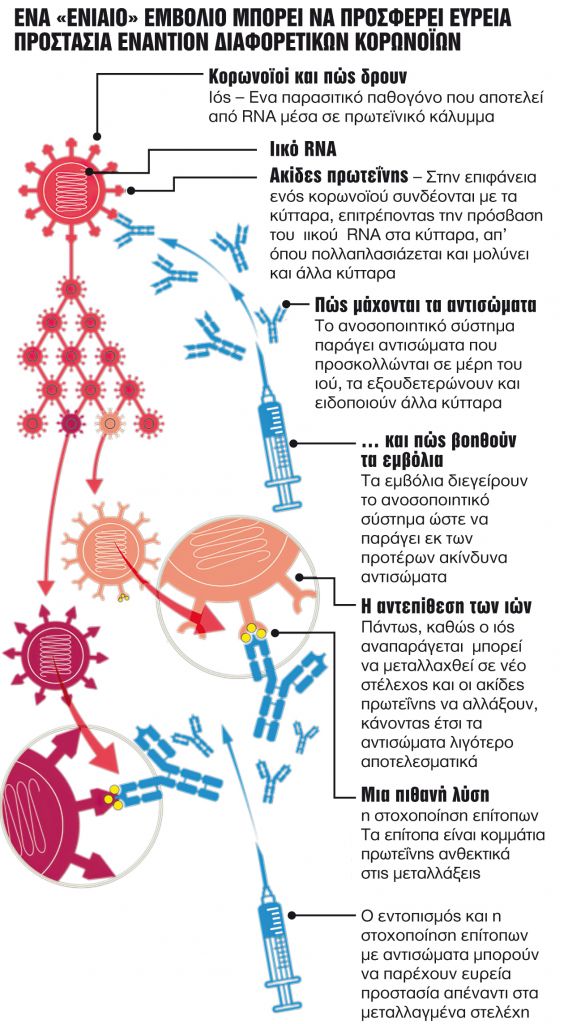 ΕΝΑ «ΕΝΙΑΙΟ» ΕΜΒΟΛΙΟ ΜΠΟΡΕΙ ΝΑ ΠΡΟΣΦΕΡΕΙ ΕΥΡΕΙΑ ΠΡΟΣΤΑΣΙΑ ΕΝΑΝΤΙΟΝ ΔΙΑΦΟΡΕΤΙΚΩΝ ΚΟΡΩΝΟΪΩΝ

Κορωνοϊοί και πώς δρουν
Ιός – Ενα παρασιτικό παθογόνο που αποτελεί από RNA μέσα σε πρωτεϊνικό κάλυμμα

Ιικό RNA

Ακίδες πρωτεΐνης – Στην επιφάνεια ενός κορωνοϊού συνδέονται με τα κύτταρα, επιτρέποντας την πρόσβαση του ιικού RNA στα κύτταρα, απ' όπου πολλαπλασιάζεται και μολύνει και άλλα κύτταρα

Πώς μάχονται τα αντισώματα
Το ανοσοποιητικό σύστημα παράγει αντισώματα που προσκολλώνται σε μέρη του ιού, τα εξουδετερώνουν και ειδοποιούν άλλα κύτταρα

... και πώς βοηθούν τα εμβόλια
Τα εμβόλια διεγείρουν το ανοσοποιητικό σύστημα ώστε να παράγει εκ των προτέρων ακίνδυνα αντισώματα

Η αντεπίθεση των ιών
Πάντως, καθώς ο ιός αναπαράγεται μπορεί να μεταλλαχθεί σε νέο στέλεχος και οι ακίδες πρωτεΐνης να αλλάξουν, κάνοντας έτσι τα αντισώματα λιγότερο αποτελεσματικά

Μια πιθανή λύση
η στοχοποίηση επίτοπων
Τα επίτοπα είναι κομμάτια πρωτεΐνης ανθεκτικά στις μεταλλάξεις

Ο εντοπισμός και η στοχοποίηση επίτοπων με αντισώματα μπορούν να παρέχουν ευρεία προστασία απέναντι στα μεταλλαγμένα στελέχη